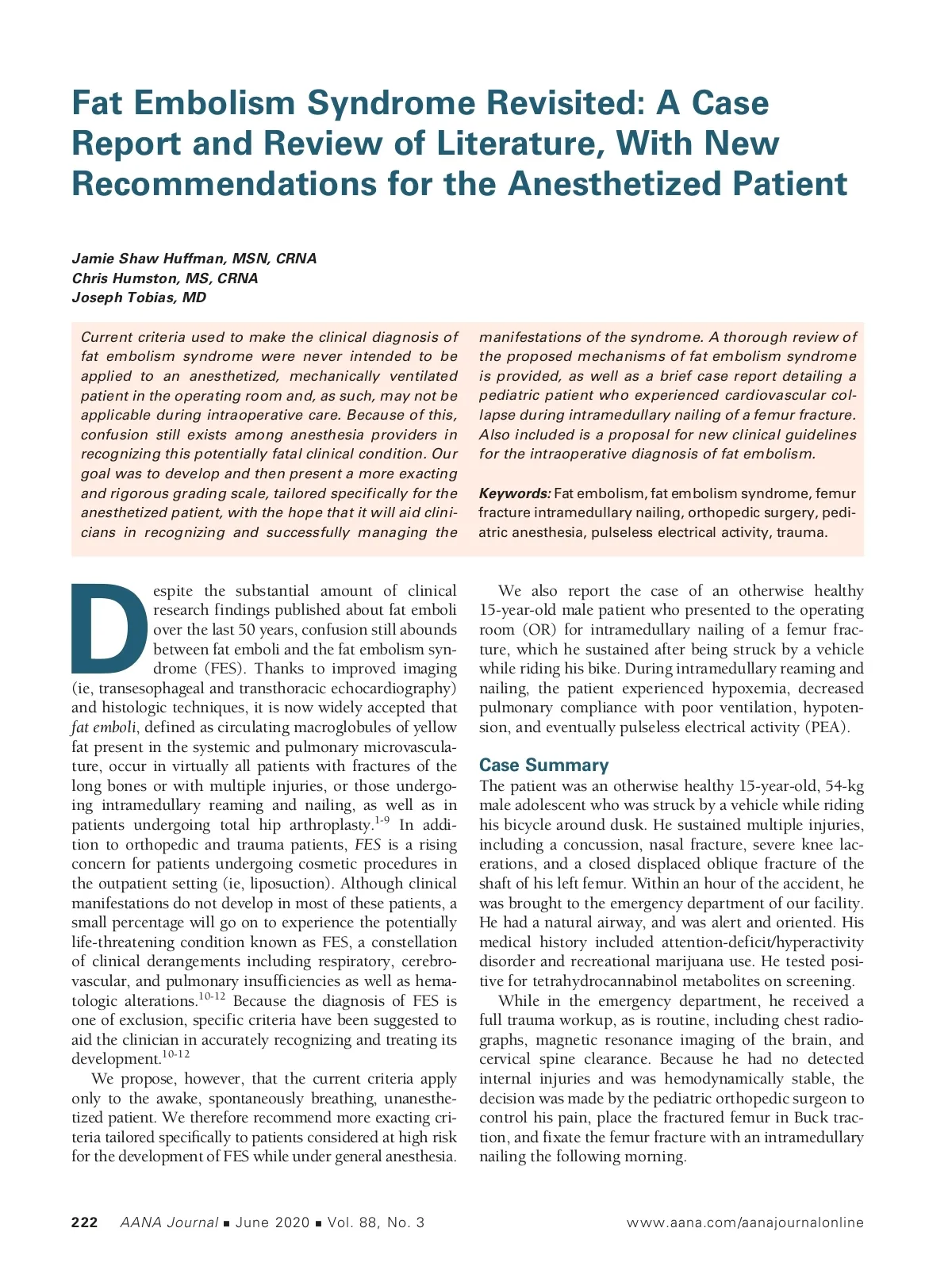 Fat Embolism Syndrome Revisited: A Case Report and Review of Literature, With New Recommendations for the Anesthetized Patient

Jamie Shaw Huffman, MSN, CRNA
Chris Humston, MS, CRNA
Joseph Tobias, MD

Current criteria used to make the clinical diagnosis of fat embolism syndrome were never intended to be applied to an anesthetized, mechanically ventilated patient in the operating room and, as such, may not be applicable during intraoperative care. Because of this, confusion still exists among anesthesia providers in recognizing this potentially fatal clinical condition. Our goal was to develop and then present a more exacting and rigorous grading scale, tailored specifically for the anesthetized patient, with the hope that it will aid clinicians in recognizing and successfully managing the manifestations of the syndrome. A thorough review of the proposed mechanisms of fat embolism syndrome is provided, as well as a brief case report detailing a pediatric patient who experienced cardiovascular collapse during intramedullary nailing of a femur fracture. Also included is a proposal for new clinical guidelines for the intraoperative diagnosis of fat embolism.

Keywords: Fat embolism, fat embolism syndrome, femur fracture intramedullary nailing, orthopedic surgery, pediatric anesthesia, pulseless electrical activity, trauma.

Despite the substantial amount of clinical research findings published about fat emboli over the last 50 years, confusion still abounds between fat emboli and the fat embolism syndrome (FES). Thanks to improved imaging (ie, transesophageal and transthoracic echocardiography) and histologic techniques, it is now widely accepted that fat emboli, defined as circulating macroglobules of yellow fat present in the systemic and pulmonary microvasculature, occur in virtually all patients with fractures of the long bones or with multiple injuries, or those undergoing intramedullary reaming and nailing, as well as in patients undergoing total hip arthroplasty.$^{1-9}$ In addition to orthopedic and trauma patients, FES is a rising concern for patients undergoing cosmetic procedures in the outpatient setting (ie, liposuction). Although clinical manifestations do not develop in most of these patients, a small percentage will go on to experience the potentially life-threatening condition known as FES, a constellation of clinical derangements including respiratory, cerebrovascular, and pulmonary insufficiencies as well as hematologic alterations.$^{10-12}$ Because the diagnosis of FES is one of exclusion, specific criteria have been suggested to aid the clinician in accurately recognizing and treating its development.$^{10-12}$

We propose, however, that the current criteria apply only to the awake, spontaneously breathing, unanesthetized patient. We therefore recommend more exacting criteria tailored specifically to patients considered at high risk for the development of FES while under general anesthesia.

We also report the case of an otherwise healthy 15-year-old male patient who presented to the operating room (OR) for intramedullary nailing of a femur fracture, which he sustained after being struck by a vehicle while riding his bike. During intramedullary reaming and nailing, the patient experienced hypoxemia, decreased pulmonary compliance with poor ventilation, hypotension, and eventually pulseless electrical activity (PEA).

Case Summary
The patient was an otherwise healthy 15-year-old, 54-kg male adolescent who was struck by a vehicle while riding his bicycle around dusk. He sustained multiple injuries, including a concussion, nasal fracture, severe knee lacerations, and a closed displaced oblique fracture of the shaft of his left femur. Within an hour of the accident, he was brought to the emergency department of our facility. He had a natural airway, and was alert and oriented. His medical history included attention-deficit/hyperactivity disorder and recreational marijuana use. He tested positive for tetrahydrocannabinol metabolites on screening.

While in the emergency department, he received a full trauma workup, as is routine, including chest radiographs, magnetic resonance imaging of the brain, and cervical spine clearance. Because he had no detected internal injuries and was hemodynamically stable, the decision was made by the pediatric orthopedic surgeon to control his pain, place the fractured femur in Buck traction, and fixate the femur fracture with an intramedullary nailing the following morning.

222 AANA Journal ■ June 2020 ■ Vol. 88, No. 3 www.aana.com/aanajournalonline